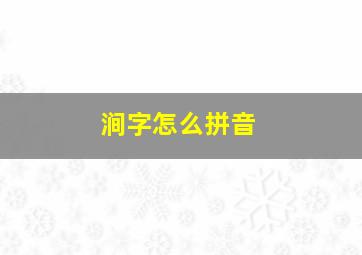 涧字怎么拼音